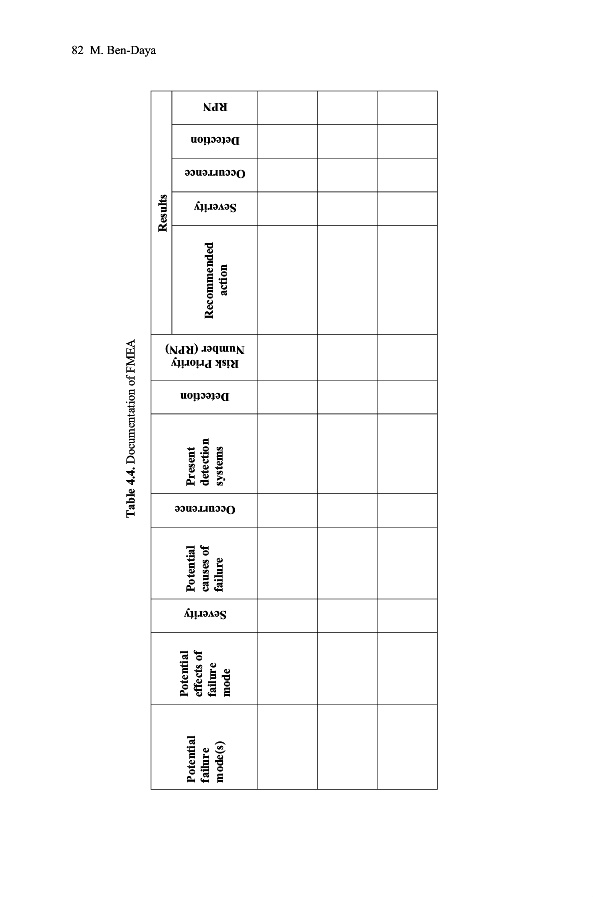 82 M. Ben-Daya

Table 4.4. Documentation of FMEA

| Potential failure mode(s) | Potential effects of failure mode | Severity | Potential causes of failure | Occurrence | Present detection systems | Detection | Risk Priority Number (RPN) | Results: Recommended action | Results: Severity | Results: Occurrence | Results: Detection | Results: RPN |
|---|---|---|---|---|---|---|---|---|---|---|---|---|
| | | | | | | | | | | | | |
| | | | | | | | | | | | | |
| | | | | | | | | | | | | |